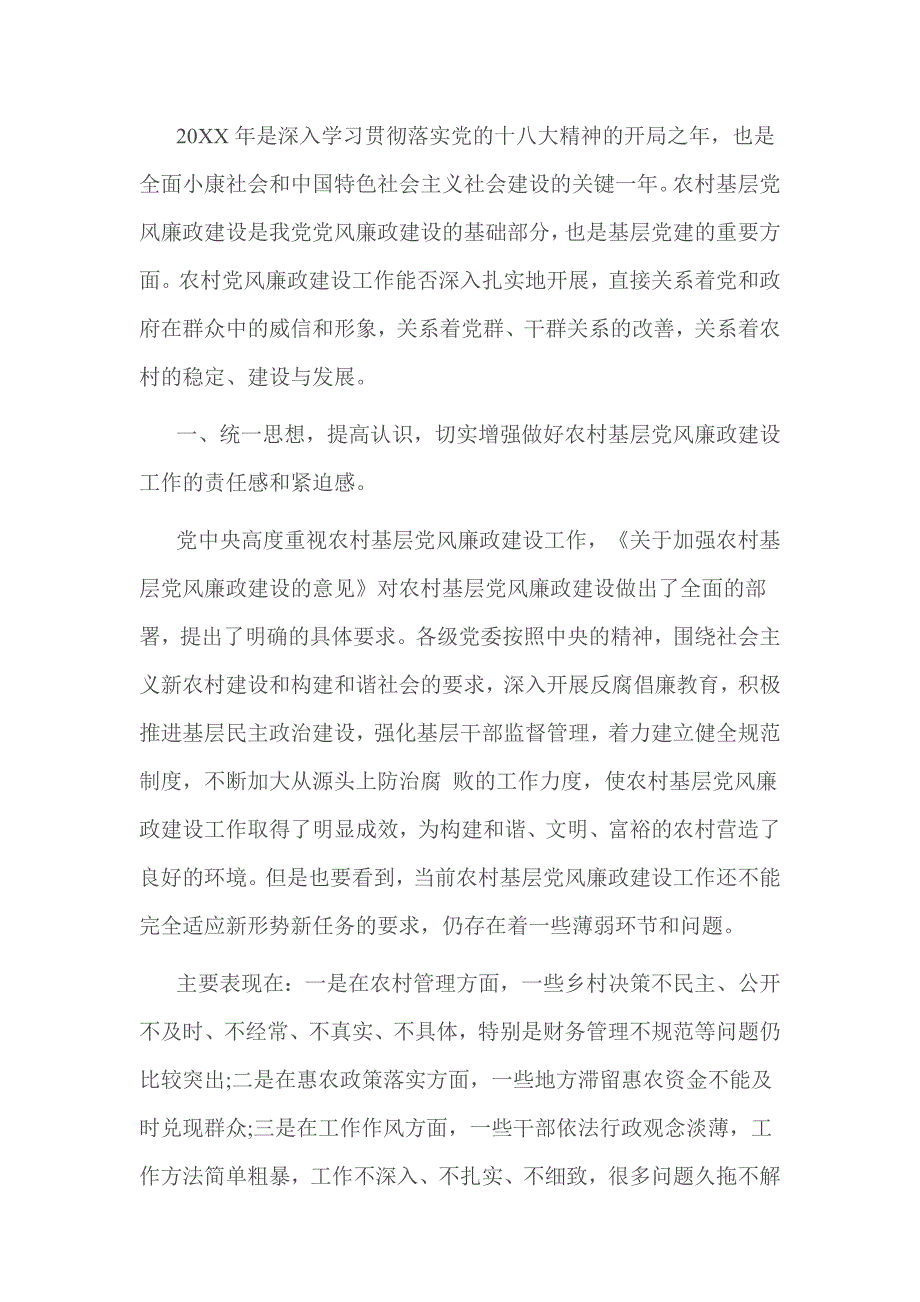 20XX 年是深入学习贯彻落实党的十八大精神的开局之年，也是全面小康社会和中国特色社会主义社会建设的关键一年。农村基层党风廉政建设是我党党风廉政建设的基础部分，也是基层党建的重要方面。农村党风廉政建设工作能否深入扎实地开展，直接关系着党和政府在群众中的威信和形象，关系着党群、干群关系的改善，关系着农村的稳定、建设与发展。

一、统一思想，提高认识，切实增强做好农村基层党风廉政建设工作的责任感和紧迫感。

党中央高度重视农村基层党风廉政建设工作，《关于加强农村基层党风廉政建设的意见》对农村基层党风廉政建设做出了全面的部署，提出了明确的具体要求。各级党委按照中央的精神，围绕社会主义新农村建设和构建和谐社会的要求，深入开展反腐倡廉教育，积极推进基层民主政治建设，强化基层干部监督管理，着力建立健全规范制度，不断加大从源头上防治腐 败的工作力度，使农村基层党风廉政建设工作取得了明显成效，为构建和谐、文明、富裕的农村营造了良好的环境。但是也要看到，当前农村基层党风廉政建设工作还不能完全适应新形势新任务的要求，仍存在着一些薄弱环节和问题。

主要表现在：一是在农村管理方面，一些乡村决策不民主、公开不及时、不经常、不真实、不具体，特别是财务管理不规范等问题仍比较突出;二是在惠农政策落实方面，一些地方滞留惠农资金不能及时兑现群众;三是在工作作风方面，一些干部依法行政观念淡薄，工作方法简单粗暴，工作不深入、不扎实、不细致，很多问题久拖不解